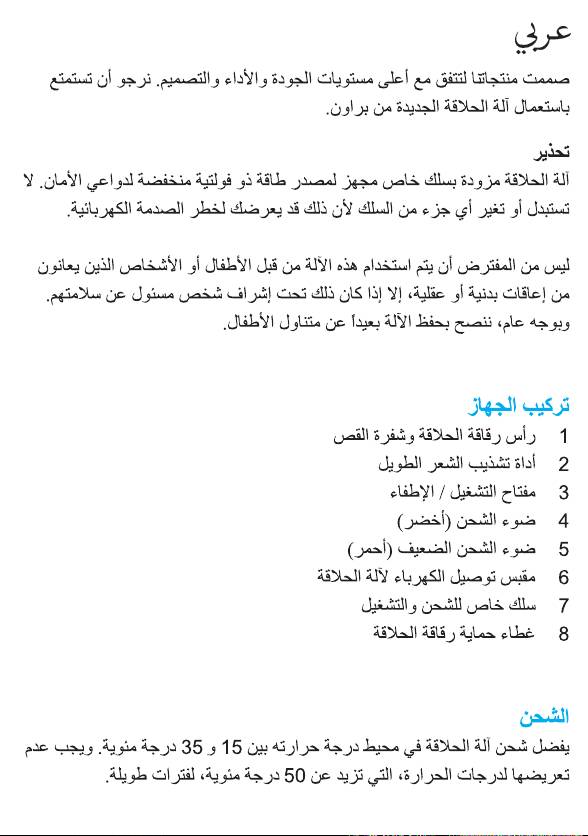 عربي

صممت منتجاتنا لتتفق مع أعلى مستويات الجودة والأداء والتصميم. نرجو أن تستمتع باستعمال آلة الحلاقة الجديدة من براون.

تحذير
آلة الحلاقة مزودة بسلك خاص مجهز لمصدر طاقة ذو فولتية منخفضة لدواعي الأمان. لا تستبدل أو تغير أي جزء من السلك لأن ذلك قد يعرضك لخطر الصدمة الكهربائية.

ليس من المفترض أن يتم استخدام هذه الآلة من قبل الأطفال أو الأشخاص الذين يعانون من إعاقات بدنية أو عقلية، إلا إذا كان ذلك تحت إشراف شخص مسئول عن سلامتهم. وبوجه عام، ننصح بحفظ الآلة بعيداً عن متناول الأطفال.

تركيب الجهاز
1 رأس رقاقة الحلاقة وشفرة القص
2 أداة تشذيب الشعر الطويل
3 مفتاح التشغيل / الإطفاء
4 ضوء الشحن (أخضر)
5 ضوء الشحن الضعيف (أحمر)
6 مقبس توصيل الكهرباء لآلة الحلاقة
7 سلك خاص للشحن والتشغيل
8 غطاء حماية رقاقة الحلاقة

الشحن
يفضل شحن آلة الحلاقة في محيط درجة حرارته بين 15 و 35 درجة مئوية. ويجب عدم تعريضها لدرجات الحرارة، التي تزيد عن 50 درجة مئوية، لفترات طويلة.